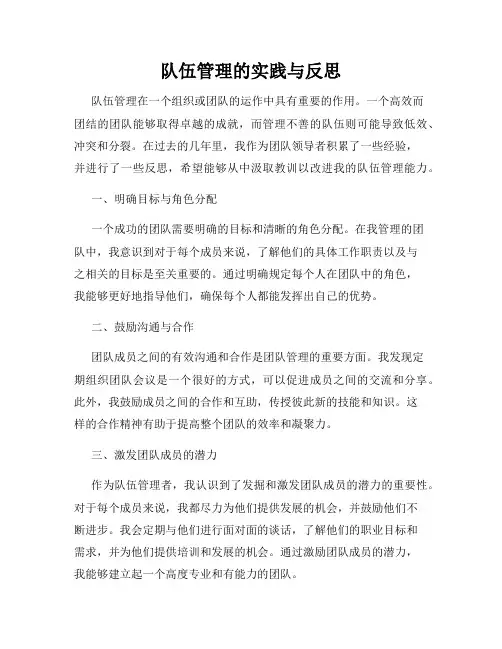 队伍管理的实践与反思

队伍管理在一个组织或团队的运作中具有重要的作用。一个高效而团结的团队能够取得卓越的成就，而管理不善的队伍则可能导致低效、冲突和分裂。在过去的几年里，我作为团队领导者积累了一些经验，并进行了一些反思，希望能够从中汲取教训以改进我的队伍管理能力。

一、明确目标与角色分配

一个成功的团队需要明确的目标和清晰的角色分配。在我管理的团队中，我意识到对于每个成员来说，了解他们的具体工作职责以及与之相关的目标是至关重要的。通过明确规定每个人在团队中的角色，我能够更好地指导他们，确保每个人都能发挥出自己的优势。

二、鼓励沟通与合作

团队成员之间的有效沟通和合作是团队管理的重要方面。我发现定期组织团队会议是一个很好的方式，可以促进成员之间的交流和分享。此外，我鼓励成员之间的合作和互助，传授彼此新的技能和知识。这样的合作精神有助于提高整个团队的效率和凝聚力。

三、激发团队成员的潜力

作为队伍管理者，我认识到了发掘和激发团队成员的潜力的重要性。对于每个成员来说，我都尽力为他们提供发展的机会，并鼓励他们不断进步。我会定期与他们进行面对面的谈话，了解他们的职业目标和需求，并为他们提供培训和发展的机会。通过激励团队成员的潜力，我能够建立起一个高度专业和有能力的团队。